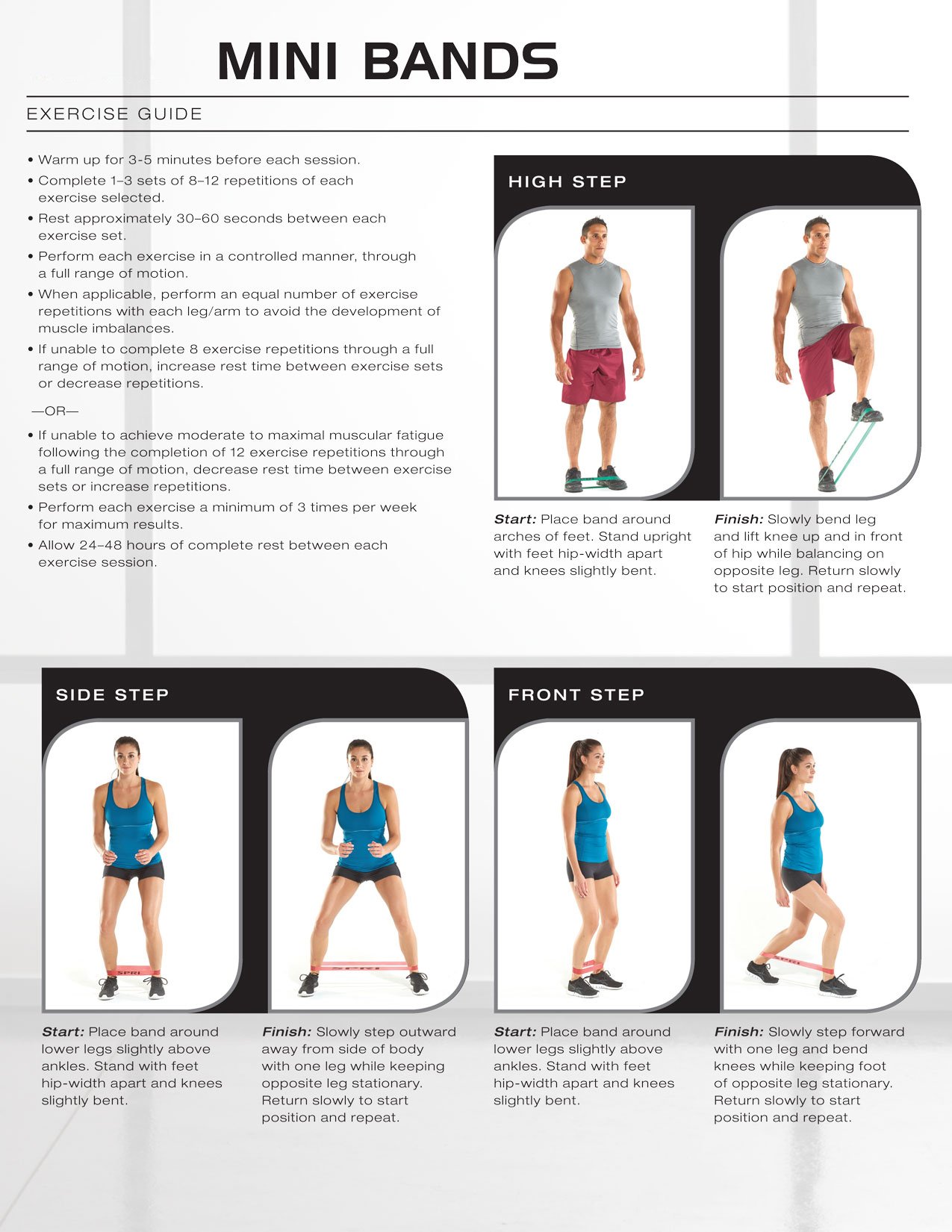 MINI BANDS

EXERCISE GUIDE

• Warm up for 3-5 minutes before each session.
• Complete 1–3 sets of 8–12 repetitions of each exercise selected.
• Rest approximately 30–60 seconds between each exercise set.
• Perform each exercise in a controlled manner, through a full range of motion.
• When applicable, perform an equal number of exercise repetitions with each leg/arm to avoid the development of muscle imbalances.
• If unable to complete 8 exercise repetitions through a full range of motion, increase rest time between exercise sets or decrease repetitions.

—OR—

• If unable to achieve moderate to maximal muscular fatigue following the completion of 12 exercise repetitions through a full range of motion, decrease rest time between exercise sets or increase repetitions.
• Perform each exercise a minimum of 3 times per week for maximum results.
• Allow 24–48 hours of complete rest between each exercise session.

HIGH STEP

Start: Place band around arches of feet. Stand upright with feet hip-width apart and knees slightly bent.

Finish: Slowly bend leg and lift knee up and in front of hip while balancing on opposite leg. Return slowly to start position and repeat.

SIDE STEP

Start: Place band around lower legs slightly above ankles. Stand with feet hip-width apart and knees slightly bent.

Finish: Slowly step outward away from side of body with one leg while keeping opposite leg stationary. Return slowly to start position and repeat.

FRONT STEP

Start: Place band around lower legs slightly above ankles. Stand with feet hip-width apart and knees slightly bent.

Finish: Slowly step forward with one leg and bend knees while keeping foot of opposite leg stationary. Return slowly to start position and repeat.